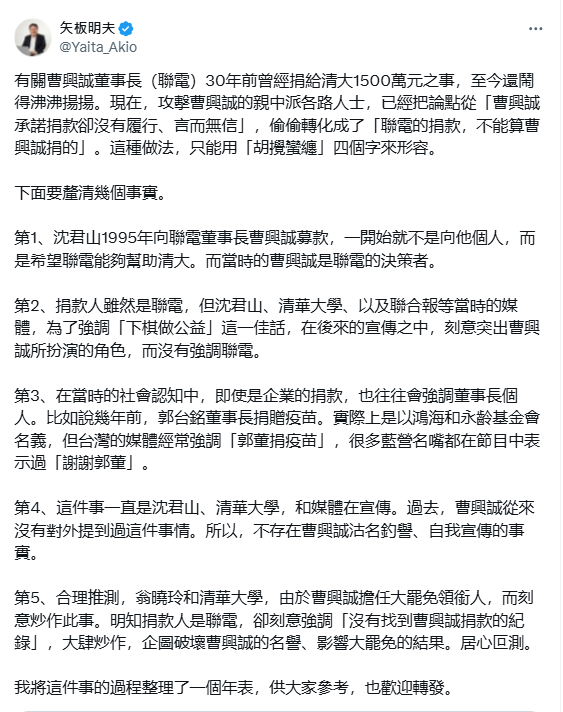 矢板明夫
@Yaita_Akio

有關曹興誠董事長（聯電）30年前曾經捐給清大1500萬元之事，至今還鬧得沸沸揚揚。現在，攻擊曹興誠的親中派各路人士，已經把論點從「曹興誠承諾捐款卻沒有履行、言而無信」，偷偷轉化成了「聯電的捐款，不能算曹興誠捐的」。這種做法，只能用「胡攪蠻纏」四個字來形容。

下面要釐清幾個事實。

第1、沈君山1995年向聯電董事長曹興誠募款，一開始就不是向他個人，而是希望聯電能夠幫助清大。而當時的曹興誠是聯電的決策者。

第2、捐款人雖然是聯電，但沈君山、清華大學、以及聯合報等當時的媒體，為了強調「下棋做公益」這一佳話，在後來的宣傳之中，刻意突出曹興誠所扮演的角色，而沒有強調聯電。

第3、在當時的社會認知中，即使是企業的捐款，也往往會強調董事長個人。比如說幾年前，郭台銘董事長捐贈疫苗。實際上是以鴻海和永齡基金會名義，但台灣的媒體經常強調「郭董捐疫苗」，很多藍營名嘴都在節目中表示過「謝謝郭董」。

第4、這件事一直是沈君山、清華大學，和媒體在宣傳。過去，曹興誠從來沒有對外提到過這件事情。所以，不存在曹興誠沽名釣譽、自我宣傳的事實。

第5、合理推測，翁曉玲和清華大學，由於曹興誠擔任大罷免領銜人，而刻意炒作此事。明知捐款人是聯電，卻刻意強調「沒有找到曹興誠捐款的紀錄」，大肆炒作，企圖破壞曹興誠的名譽、影響大罷免的結果。居心叵測。

我將這件事的過程整理了一個年表，供大家參考，也歡迎轉發。